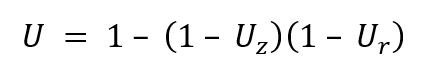 $U = 1 - (1 - U_z)(1 - U_r)$